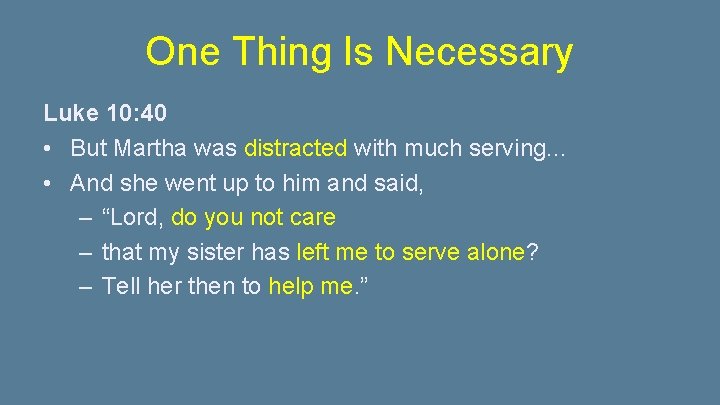 One Thing Is Necessary

Luke 10:40

• But Martha was distracted with much serving…
• And she went up to him and said,
 – “Lord, do you not care
 – that my sister has left me to serve alone?
 – Tell her then to help me.”